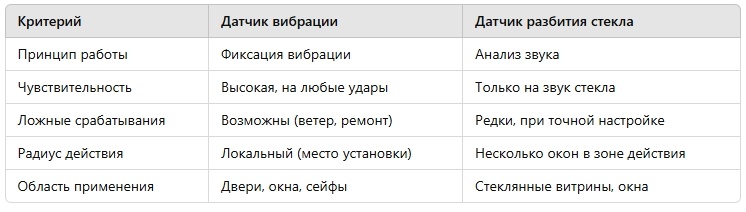 | Критерий | Датчик вибрации | Датчик разбития стекла |
|---|---|---|
| Принцип работы | Фиксация вибрации | Анализ звука |
| Чувствительность | Высокая, на любые удары | Только на звук стекла |
| Ложные срабатывания | Возможны (ветер, ремонт) | Редки, при точной настройке |
| Радиус действия | Локальный (место установки) | Несколько окон в зоне действия |
| Область применения | Двери, окна, сейфы | Стеклянные витрины, окна |